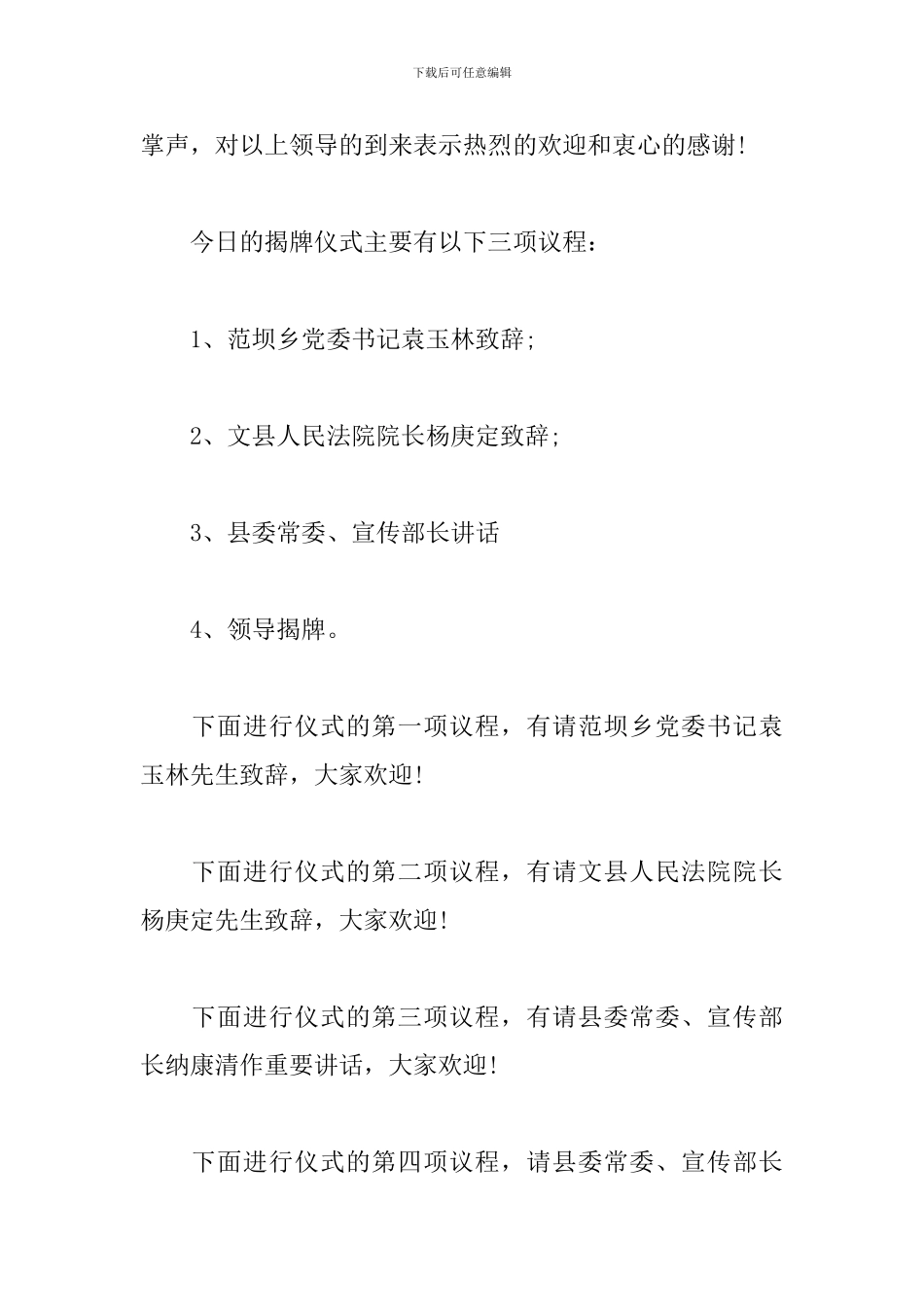 下载后可任意编辑

掌声，对以上领导的到来表示热烈的欢迎和衷心的感谢！

今日的揭牌仪式主要有以下三项议程：

1、范坝乡党委书记袁玉林致辞；

2、文县人民法院院长杨庚定致辞；

3、县委常委、宣传部长讲话

4、领导揭牌。

下面进行仪式的第一项议程，有请范坝乡党委书记袁玉林先生致辞，大家欢迎！

下面进行仪式的第二项议程，有请文县人民法院院长杨庚定先生致辞，大家欢迎！

下面进行仪式的第三项议程，有请县委常委、宣传部长纳康清作重要讲话，大家欢迎！

下面进行仪式的第四项议程，请县委常委、宣传部长